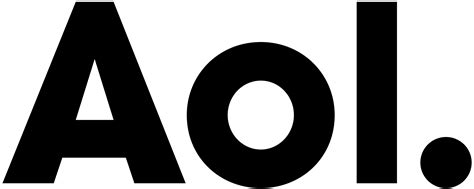 Aol.